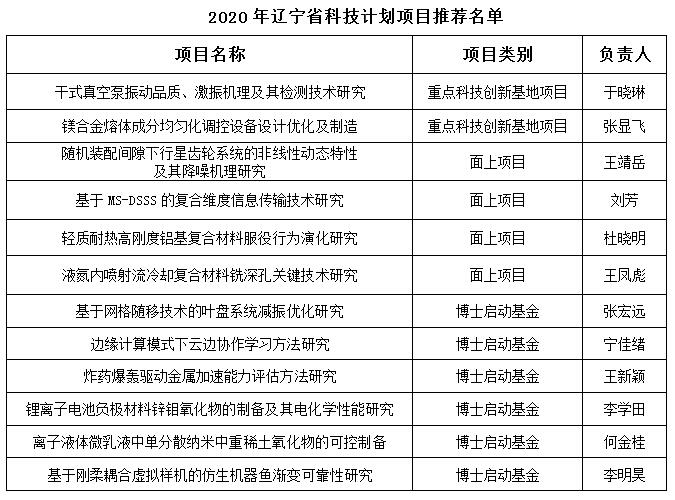 2020 年辽宁省科技计划项目推荐名单

| 项目名称 | 项目类别 | 负责人 |
|---|---|---|
| 干式真空泵振动品质、激振机理及其检测技术研究 | 重点科技创新基地项目 | 于晓琳 |
| 镁合金熔体成分均匀化调控设备设计优化及制造 | 重点科技创新基地项目 | 张显飞 |
| 随机装配间隙下行星齿轮系统的非线性动态特性及其降噪机理研究 | 面上项目 | 王靖岳 |
| 基于 MS-DSSS 的复合维度信息传输技术研究 | 面上项目 | 刘芳 |
| 轻质耐热高刚度铝基复合材料服役行为演化研究 | 面上项目 | 杜晓明 |
| 液氮内喷射流冷却复合材料铣深孔关键技术研究 | 面上项目 | 王凤彪 |
| 基于网格随移技术的叶盘系统减振优化研究 | 博士启动基金 | 张宏远 |
| 边缘计算模式下云边协作学习方法研究 | 博士启动基金 | 宁佳绪 |
| 炸药爆轰驱动金属加速能力评估方法研究 | 博士启动基金 | 王新颖 |
| 锂离子电池负极材料锌钼氧化物的制备及其电化学性能研究 | 博士启动基金 | 李学田 |
| 离子液体微乳液中单分散纳米中重稀土氧化物的可控制备 | 博士启动基金 | 何金桂 |
| 基于刚柔耦合虚拟样机的仿生机器鱼渐变可靠性研究 | 博士启动基金 | 李明昊 |